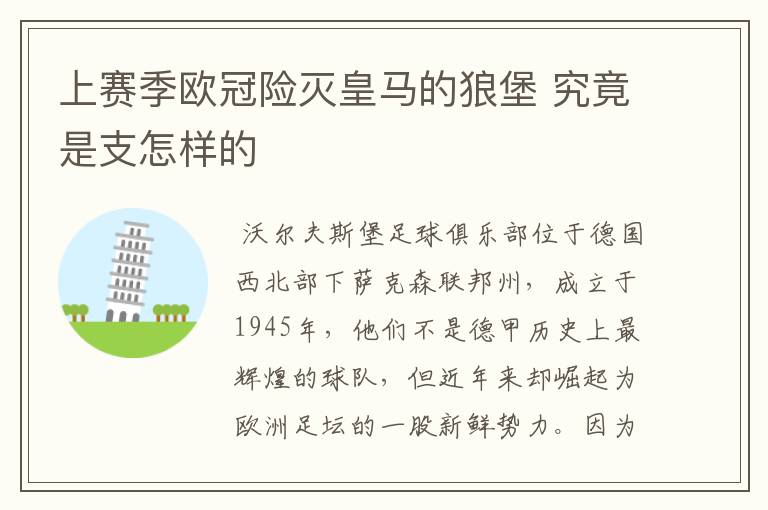 上赛季欧冠险灭皇马的狼堡 究竟是支怎样的

沃尔夫斯堡足球俱乐部位于德国西北部下萨克森联邦州，成立于1945年，他们不是德甲历史上最辉煌的球队，但近年来却崛起为欧洲足坛的一股新鲜势力。因为